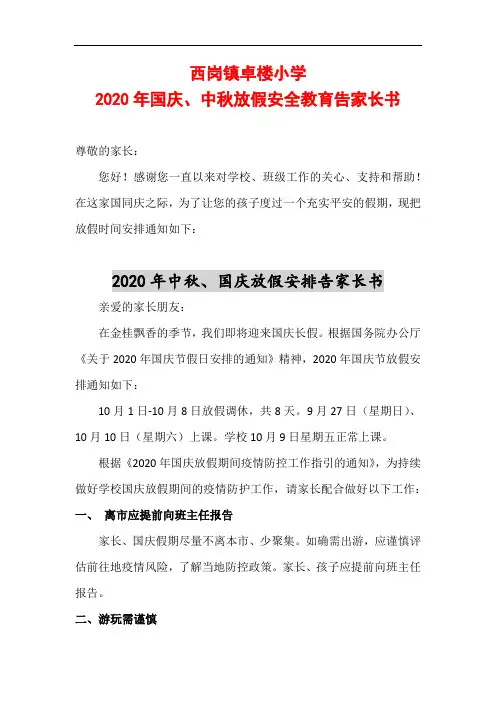 西岗镇卓楼小学
2020 年国庆、中秋放假安全教育告家长书

尊敬的家长：

您好！感谢您一直以来对学校、班级工作的关心、支持和帮助！在这家国同庆之际，为了让您的孩子度过一个充实平安的假期，现把放假时间安排通知如下：

2020 年中秋、国庆放假安排告家长书

亲爱的家长朋友：

在金桂飘香的季节，我们即将迎来国庆长假。根据国务院办公厅《关于 2020 年国庆节假日安排的通知》精神，2020 年国庆节放假安排通知如下：

10 月 1 日-10 月 8 日放假调休，共 8 天。9 月 27 日（星期日）、10 月 10 日（星期六）上课。学校 10 月 9 日星期五正常上课。

根据《2020 年国庆放假期间疫情防控工作指引的通知》，为持续做好学校国庆放假期间的疫情防护工作，请家长配合做好以下工作：

一、 离市应提前向班主任报告

家长、国庆假期尽量不离本市、少聚集。如确需出游，应谨慎评估前往地疫情风险，了解当地防控政策。家长、孩子应提前向班主任报告。

二、游玩需谨慎